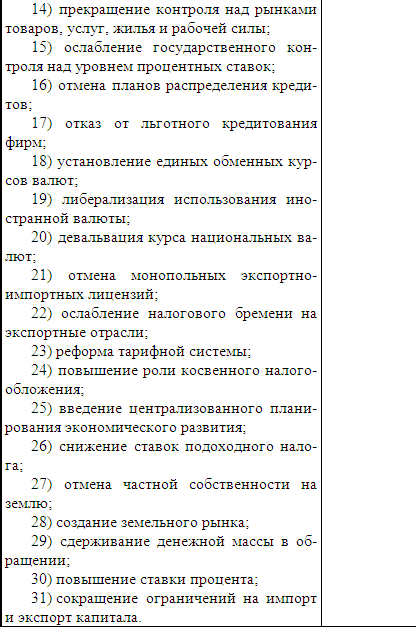 14) прекращение контроля над рынками товаров, услуг, жилья и рабочей силы;

15) ослабление государственного контроля над уровнем процентных ставок;

16) отмена планов распределения кредитов;

17) отказ от льготного кредитования фирм;

18) установление единых обменных курсов валют;

19) либерализация использования иностранной валюты;

20) девальвация курса национальных валют;

21) отмена монопольных экспортно-импортных лицензий;

22) ослабление налогового бремени на экспортные отрасли;

23) реформа тарифной системы;

24) повышение роли косвенного налогообложения;

25) введение централизованного планирования экономического развития;

26) снижение ставок подоходного налога;

27) отмена частной собственности на землю;

28) создание земельного рынка;

29) сдерживание денежной массы в обращении;

30) повышение ставки процента;

31) сокращение ограничений на импорт и экспорт капитала.